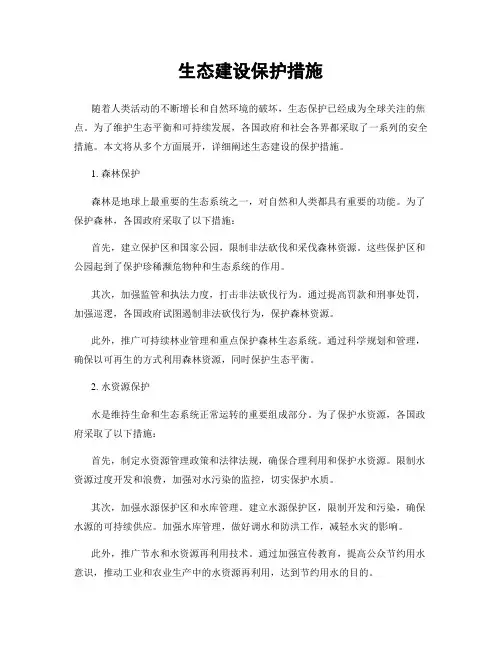 生态建设保护措施

随着人类活动的不断增长和自然环境的破坏，生态保护已经成为全球关注的焦点。为了维护生态平衡和可持续发展，各国政府和社会各界都采取了一系列的安全措施。本文将从多个方面展开，详细阐述生态建设的保护措施。

1. 森林保护

森林是地球上最重要的生态系统之一，对自然和人类都具有重要的功能。为了保护森林，各国政府采取了以下措施：

首先，建立保护区和国家公园，限制非法砍伐和采伐森林资源。这些保护区和公园起到了保护珍稀濒危物种和生态系统的作用。

其次，加强监管和执法力度，打击非法砍伐行为。通过提高罚款和刑事处罚，加强巡逻，各国政府试图遏制非法砍伐行为，保护森林资源。

此外，推广可持续林业管理和重点保护森林生态系统。通过科学规划和管理，确保以可再生的方式利用森林资源，同时保护生态平衡。

2. 水资源保护

水是维持生命和生态系统正常运转的重要组成部分。为了保护水资源，各国政府采取了以下措施：

首先，制定水资源管理政策和法律法规，确保合理利用和保护水资源。限制水资源过度开发和浪费，加强对水污染的监控，切实保护水质。

其次，加强水源保护区和水库管理。建立水源保护区，限制开发和污染，确保水源的可持续供应。加强水库管理，做好调水和防洪工作，减轻水灾的影响。

此外，推广节水和水资源再利用技术。通过加强宣传教育，提高公众节约用水意识，推动工业和农业生产中的水资源再利用，达到节约用水的目的。